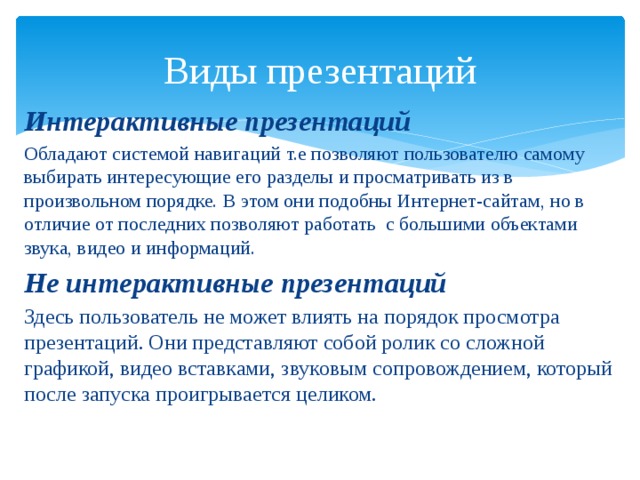 Виды презентаций

Интерактивные презентаций

Обладают системой навигаций т.е позволяют пользователю самому выбирать интересующие его разделы и просматривать из в произвольном порядке. В этом они подобны Интернет-сайтам, но в отличие от последних позволяют работать с большими объектами звука, видео и информаций.

Не интерактивные презентаций

Здесь пользователь не может влиять на порядок просмотра презентаций. Они представляют собой ролик со сложной графикой, видео вставками, звуковым сопровождением, который после запуска проигрывается целиком.